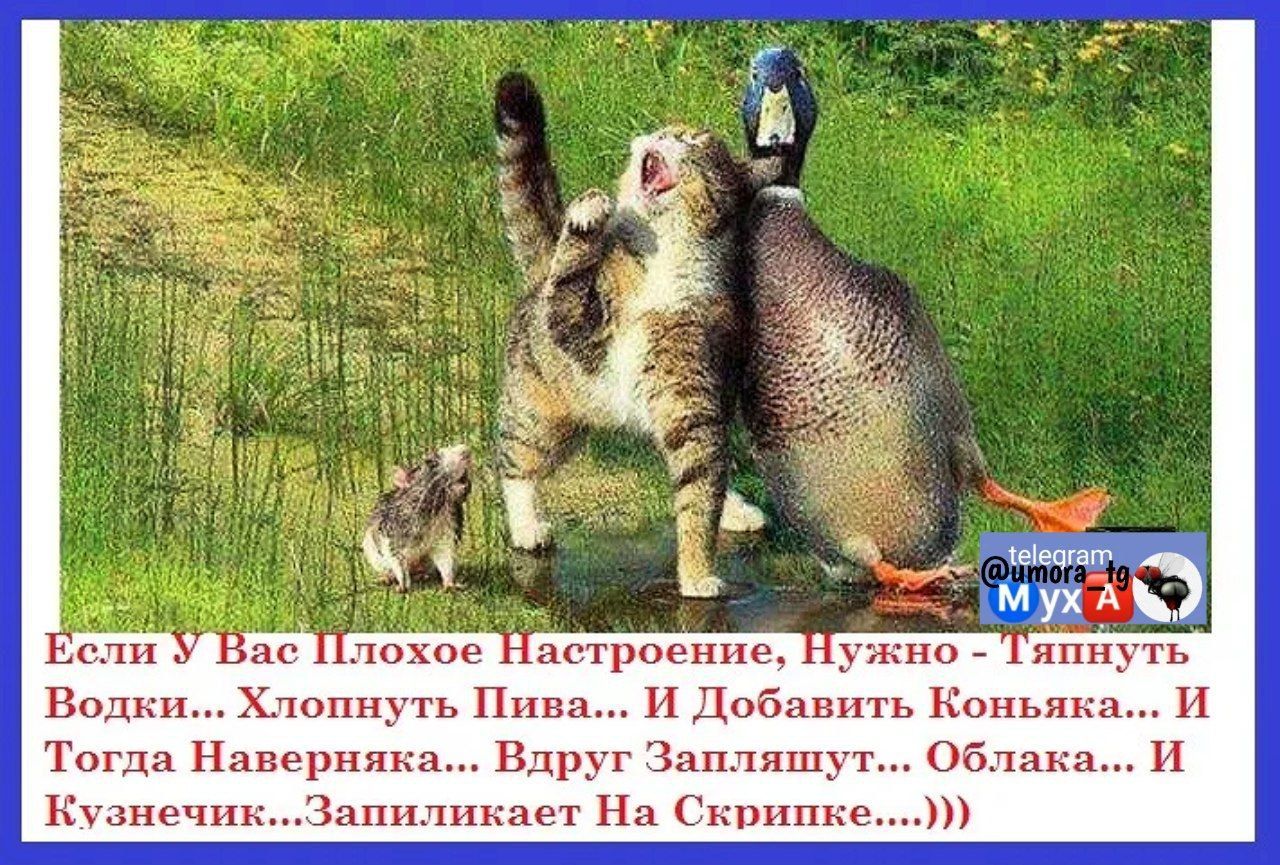 telegram
@umora_tg
МухА

Если У Вас Плохое Настроение, Нужно - Тяпнуть Водки... Хлопнуть Пива... И Добавить Коньяка... И Тогда Наверняка... Вдруг Запляшут... Облака... И Кузнечик...Запиликает На Скрипке....)))